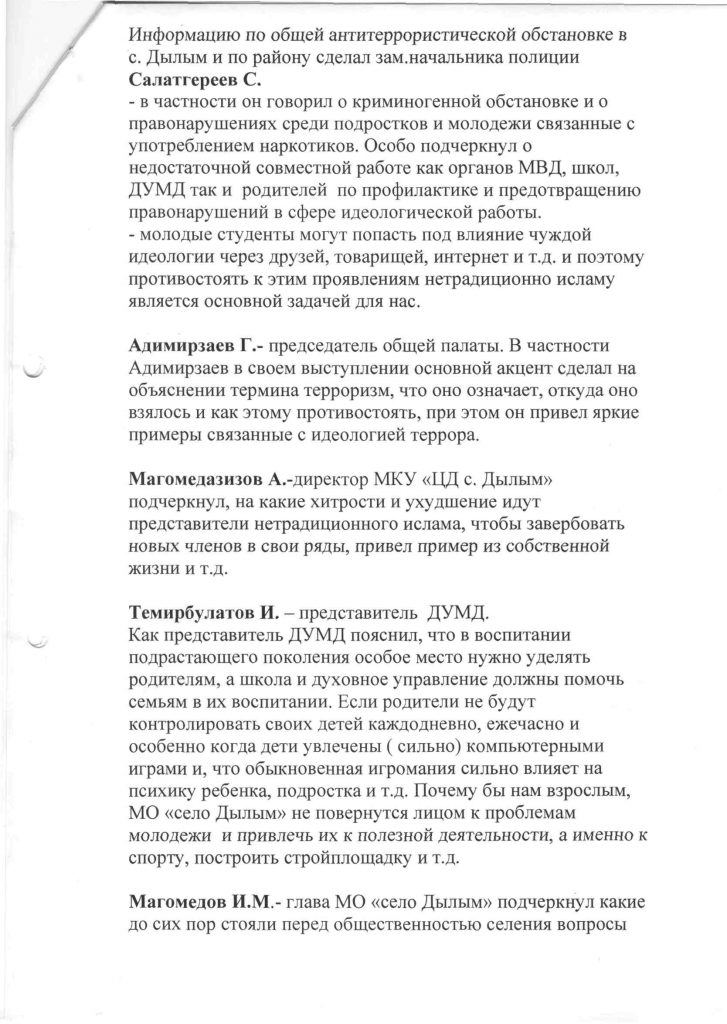 Информацию по общей антитеррористической обстановке в с. Дылым и по району сделал зам.начальника полиции **Салатгереев С.**
- в частности он говорил о криминогенной обстановке и о правонарушениях среди подростков и молодежи связанные с употреблением наркотиков. Особо подчеркнул о недостаточной совместной работе как органов МВД, школ, ДУМД так и родителей по профилактике и предотвращению правонарушений в сфере идеологической работы.
- молодые студенты могут попасть под влияние чуждой идеологии через друзей, товарищей, интернет и т.д. и поэтому противостоять к этим проявлениям нетрадиционно исламу является основной задачей для нас.

**Адимирзаев Г.-** председатель общей палаты. В частности Адимирзаев в своем выступлении основной акцент сделал на объяснении термина терроризм, что оно означает, откуда оно взялось и как этому противостоять, при этом он привел яркие примеры связанные с идеологией террора.

**Магомедазизов А.-**директор МКУ «ЦД с. Дылым» подчеркнул, на какие хитрости и ухудшение идут представители нетрадиционного ислама, чтобы завербовать новых членов в свои ряды, привел пример из собственной жизни и т.д.

**Темирбулатов И.** – представитель ДУМД.
Как представитель ДУМД пояснил, что в воспитании подрастающего поколения особое место нужно уделять родителям, а школа и духовное управление должны помочь семьям в их воспитании. Если родители не будут контролировать своих детей каждодневно, ежечасно и особенно когда дети увлечены ( сильно) компьютерными играми и, что обыкновенная игромания сильно влияет на психику ребенка, подростка и т.д. Почему бы нам взрослым, МО «село Дылым» не повернутся лицом к проблемам молодежи и привлечь их к полезной деятельности, а именно к спорту, построить стройплощадку и т.д.

**Магомедов И.М**.- глава МО «село Дылым» подчеркнул какие до сих пор стояли перед общественностью селения вопросы